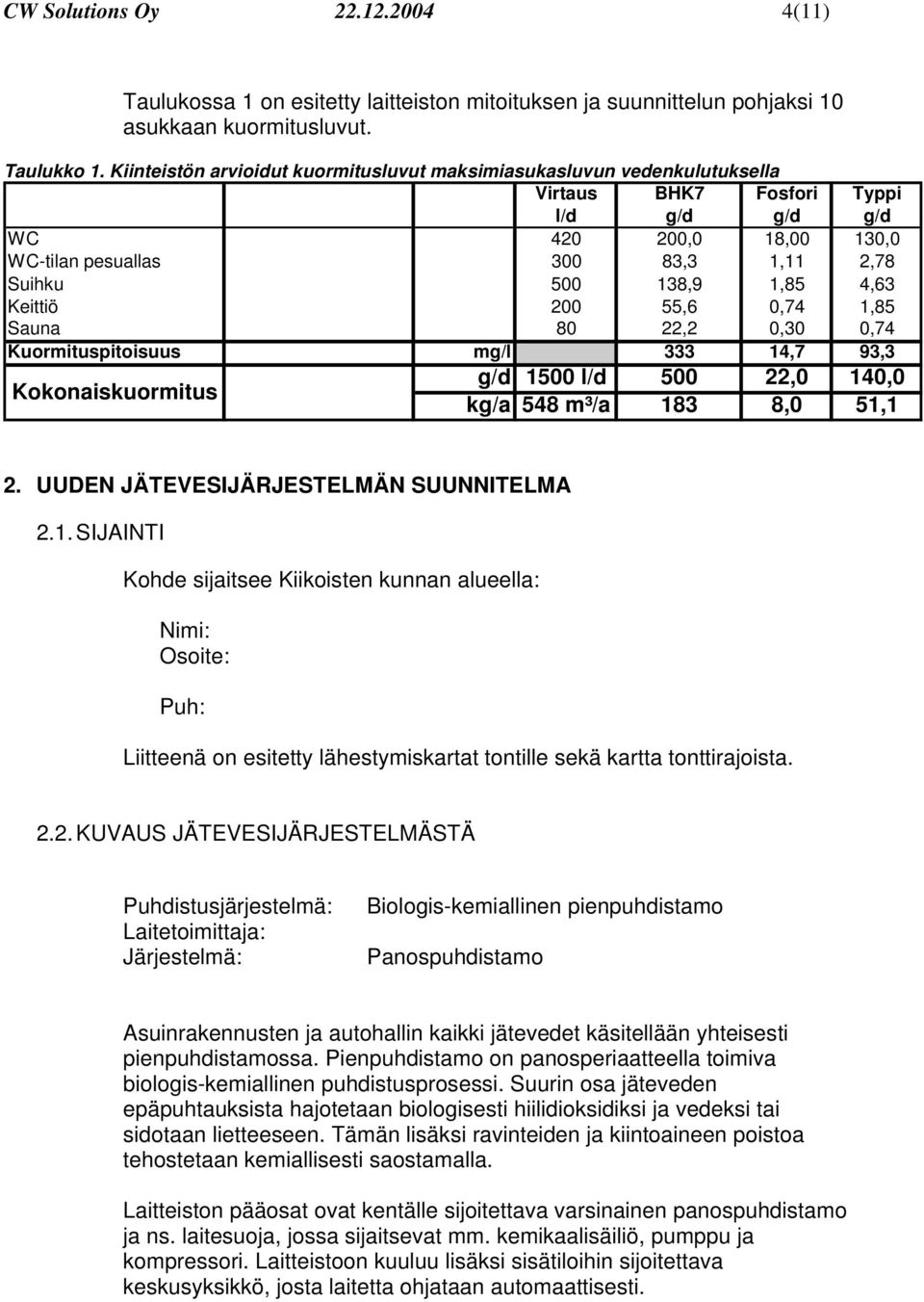 CW Solutions Oy 22.12.2004 4(11)

Taulukossa 1 on esitetty laitteiston mitoituksen ja suunnittelun pohjaksi 10 asukkaan kuormitusluvut.

Taulukko 1. Kiinteistön arvioidut kuormitusluvut maksimiasukasluvun vedenkulutuksella

| | | Virtaus l/d | BHK7 g/d | Fosfori g/d | Typpi g/d |
|---|---|---|---|---|---|
| WC | | 420 | 200,0 | 18,00 | 130,0 |
| WC-tilan pesuallas | | 300 | 83,3 | 1,11 | 2,78 |
| Suihku | | 500 | 138,9 | 1,85 | 4,63 |
| Keittiö | | 200 | 55,6 | 0,74 | 1,85 |
| Sauna | | 80 | 22,2 | 0,30 | 0,74 |
| Kuormituspitoisuus | mg/l | | 333 | 14,7 | 93,3 |
| Kokonaiskuormitus | g/d | 1500 l/d | 500 | 22,0 | 140,0 |
| | kg/a | 548 m³/a | 183 | 8,0 | 51,1 |

2. UUDEN JÄTEVESIJÄRJESTELMÄN SUUNNITELMA

2.1. SIJAINTI

Kohde sijaitsee Kiikoisten kunnan alueella:

Nimi:
Osoite:

Puh:

Liitteenä on esitetty lähestymiskartat tontille sekä kartta tonttirajoista.

2.2. KUVAUS JÄTEVESIJÄRJESTELMÄSTÄ

Puhdistusjärjestelmä: Biologis-kemiallinen pienpuhdistamo
Laitetoimittaja:
Järjestelmä: Panospuhdistamo

Asuinrakennusten ja autohallin kaikki jätevedet käsitellään yhteisesti pienpuhdistamossa. Pienpuhdistamo on panosperiaatteella toimiva biologis-kemiallinen puhdistusprosessi. Suurin osa jäteveden epäpuhtauksista hajotetaan biologisesti hiilidioksidiksi ja vedeksi tai sidotaan lietteeseen. Tämän lisäksi ravinteiden ja kiintoaineen poistoa tehostetaan kemiallisesti saostamalla.

Laitteiston pääosat ovat kentälle sijoitettava varsinainen panospuhdistamo ja ns. laitesuoja, jossa sijaitsevat mm. kemikaalisäiliö, pumppu ja kompressori. Laitteistoon kuuluu lisäksi sisätiloihin sijoitettava keskusyksikkö, josta laitetta ohjataan automaattisesti.